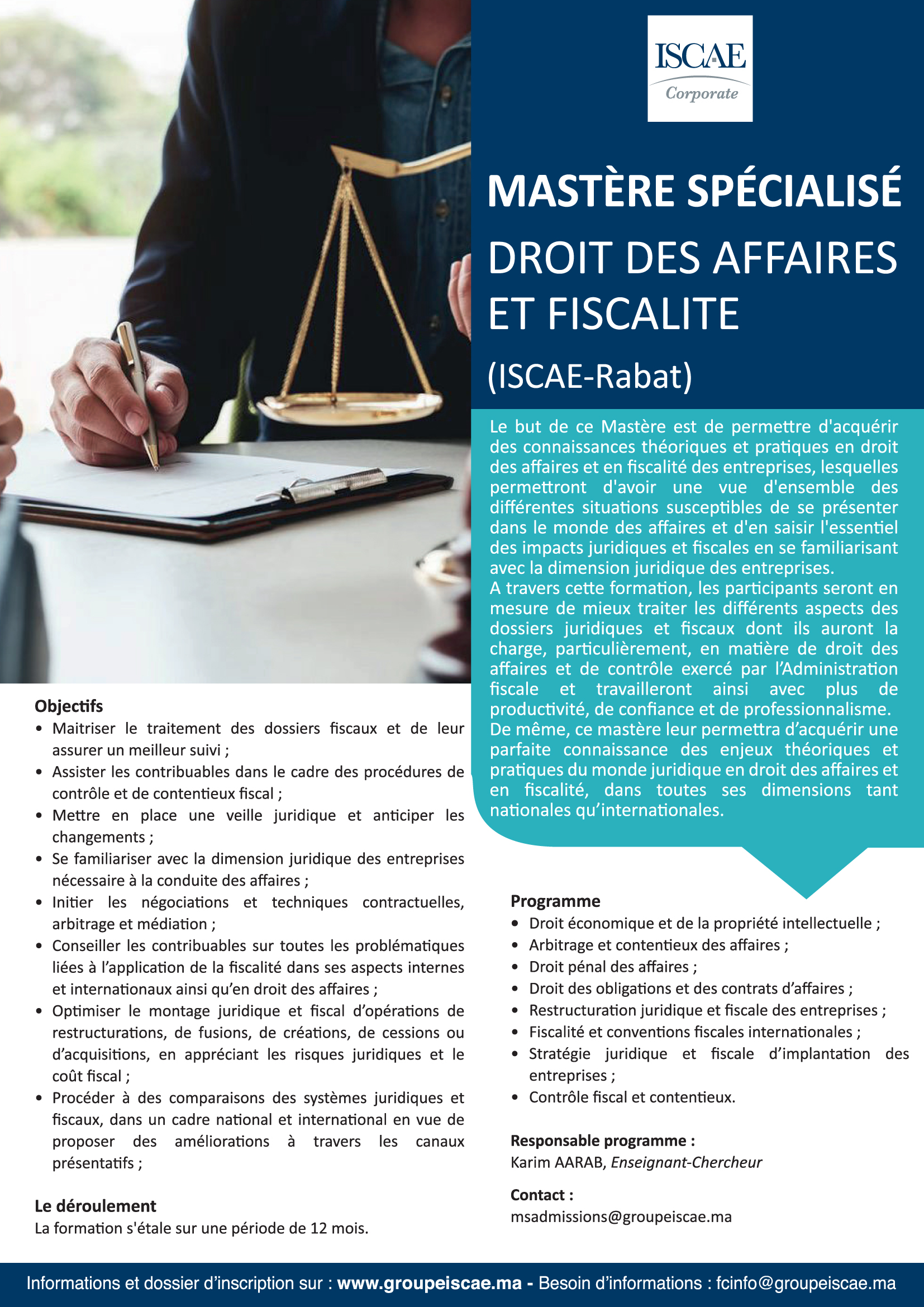 ISCAE
Corporate

MASTÈRE SPÉCIALISÉ
DROIT DES AFFAIRES ET FISCALITE
(ISCAE-Rabat)

Le but de ce Mastère est de permettre d'acquérir des connaissances théoriques et pratiques en droit des affaires et en fiscalité des entreprises, lesquelles permettront d'avoir une vue d'ensemble des différentes situations susceptibles de se présenter dans le monde des affaires et d'en saisir l'essentiel des impacts juridiques et fiscales en se familiarisant avec la dimension juridique des entreprises.
A travers cette formation, les participants seront en mesure de mieux traiter les différents aspects des dossiers juridiques et fiscaux dont ils auront la charge, particulièrement, en matière de droit des affaires et de contrôle exercé par l'Administration fiscale et travailleront ainsi avec plus de productivité, de confiance et de professionnalisme.
De même, ce mastère leur permettra d'acquérir une parfaite connaissance des enjeux théoriques et pratiques du monde juridique en droit des affaires et en fiscalité, dans toutes ses dimensions tant nationales qu'internationales.

Objectifs
• Maitriser le traitement des dossiers fiscaux et de leur assurer un meilleur suivi ;
• Assister les contribuables dans le cadre des procédures de contrôle et de contentieux fiscal ;
• Mettre en place une veille juridique et anticiper les changements ;
• Se familiariser avec la dimension juridique des entreprises nécessaire à la conduite des affaires ;
• Initier les négociations et techniques contractuelles, arbitrage et médiation ;
• Conseiller les contribuables sur toutes les problématiques liées à l'application de la fiscalité dans ses aspects internes et internationaux ainsi qu'en droit des affaires ;
• Optimiser le montage juridique et fiscal d'opérations de restructurations, de fusions, de créations, de cessions ou d'acquisitions, en appréciant les risques juridiques et le coût fiscal ;
• Procéder à des comparaisons des systèmes juridiques et fiscaux, dans un cadre national et international en vue de proposer des améliorations à travers les canaux présentatifs ;

Le déroulement
La formation s'étale sur une période de 12 mois.

Programme
• Droit économique et de la propriété intellectuelle ;
• Arbitrage et contentieux des affaires ;
• Droit pénal des affaires ;
• Droit des obligations et des contrats d'affaires ;
• Restructuration juridique et fiscale des entreprises ;
• Fiscalité et conventions fiscales internationales ;
• Stratégie juridique et fiscale d'implantation des entreprises ;
• Contrôle fiscal et contentieux.

Responsable programme :
Karim AARAB, Enseignant-Chercheur

Contact :
msadmissions@groupeiscae.ma

Informations et dossier d'inscription sur : www.groupeiscae.ma - Besoin d'informations : fcinfo@groupeiscae.ma